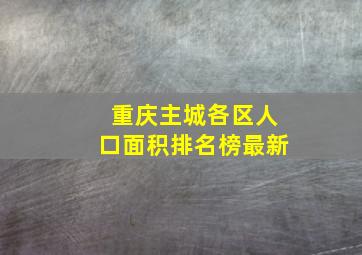 重庆主城各区人口面积排名榜最新